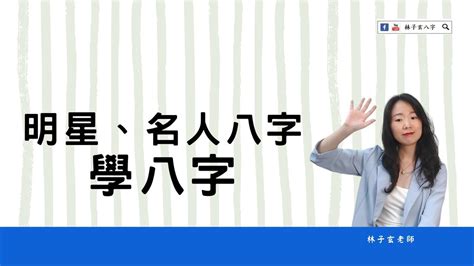 林子玄八字

明星、名人八字
學八字

林子玄老師